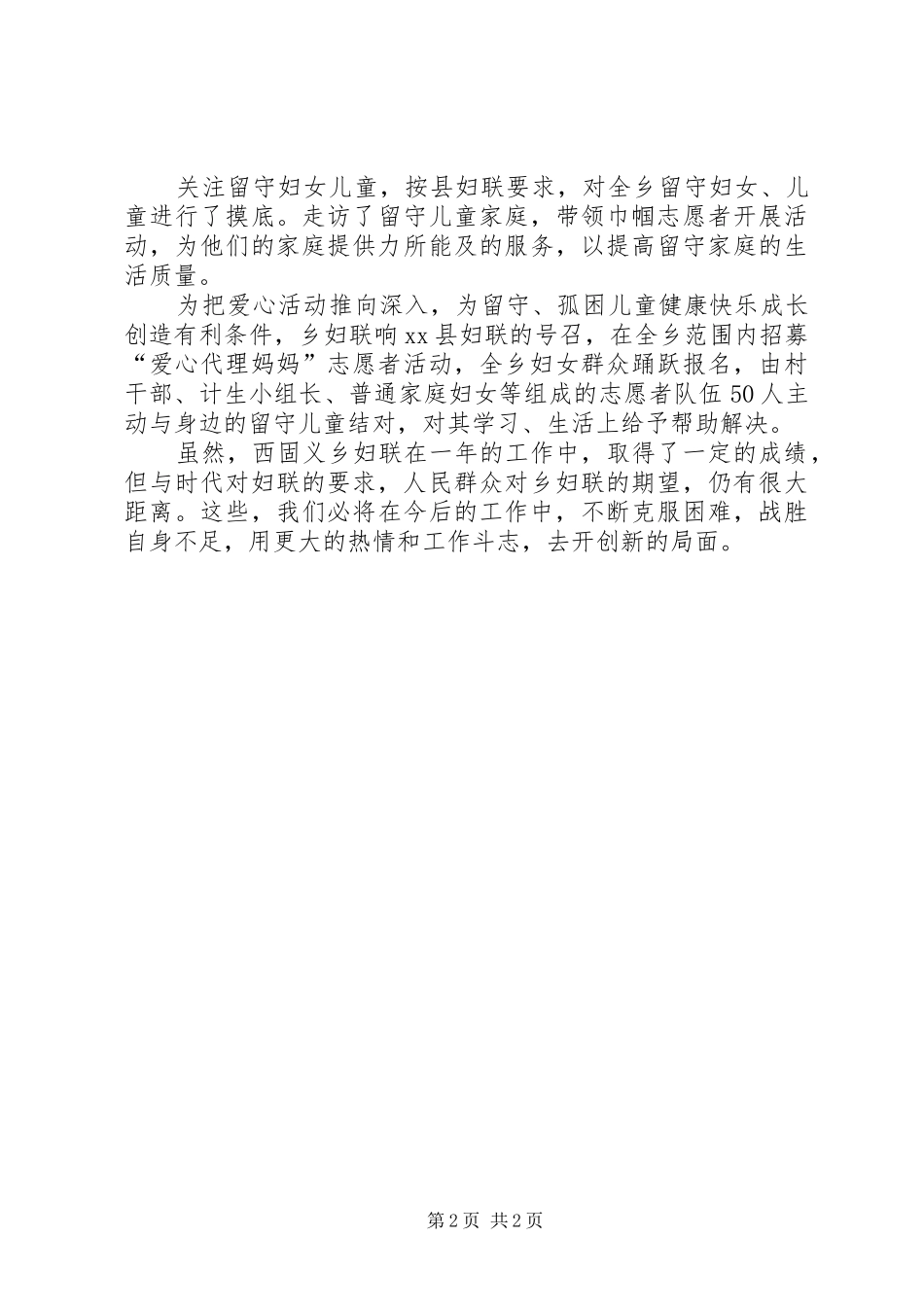 关注留守妇女儿童，按县妇联要求，对全乡留守妇女、儿童进行了摸底。走访了留守儿童家庭，带领巾帼志愿者开展活动，为他们的家庭提供力所能及的服务，以提高留守家庭的生活质量。

为把爱心活动推向深入，为留守、孤困儿童健康快乐成长创造有利条件，乡妇联响xx县妇联的号召，在全乡范围内招募“爱心代理妈妈”志愿者活动，全乡妇女群众踊跃报名，由村干部、计生小组长、普通家庭妇女等组成的志愿者队伍50人主动与身边的留守儿童结对，对其学习、生活上给予帮助解决。

虽然，西固义乡妇联在一年的工作中，取得了一定的成绩，但与时代对妇联的要求，人民群众对乡妇联的期望，仍有很大距离。这些，我们必将在今后的工作中，不断克服困难，战胜自身不足，用更大的热情和工作斗志，去开创新的局面。

第2页 共2页